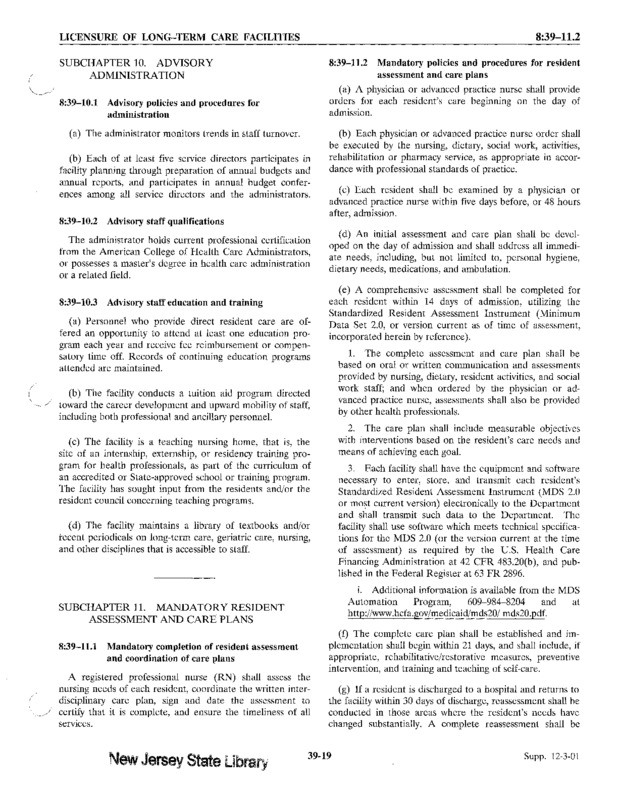 LICENSURE OF LONG-TERM CARE FACILITIES

8:39-11.2

SUBCHAPTER 10. ADVISORY ADMINISTRATION

8:39-10.1 Advisory policies and procedures for administration

(a) The administrator monitors trends in staff turnover.

(b) Each of at least five service directors participates in facility planning through preparation of annual budgets and annual reports, and participates in annual budget conferences among all service directors and the administrators.

8:39-10.2 Advisory staff qualifications

The administrator holds current professional certification from the American College of Health Care Administrators, or possesses a master's degree in health care administration or a related field.

8:39-10.3 Advisory staff education and training

(a) Personnel who provide direct resident care are offered an opportunity to attend at least one education program each year and receive fee reimbursement or compensatory time off. Records of continuing education programs attended are maintained.

(b) The facility conducts a tuition aid program directed toward the career development and upward mobility of staff, including both professional and ancillary personnel.

(c) The facility is a teaching nursing home, that is, the site of an internship, externship, or residency training program for health professionals, as part of the curriculum of an accredited or State-approved school or training program. The facility has sought input from the residents and/or the resident council concerning teaching programs.

(d) The facility maintains a library of textbooks and/or recent periodicals on long-term care, geriatric care, nursing, and other disciplines that is accessible to staff.

SUBCHAPTER 11. MANDATORY RESIDENT ASSESSMENT AND CARE PLANS

8:39-11.1 Mandatory completion of resident assessment and coordination of care plans

A registered professional nurse (RN) shall assess the nursing needs of each resident, coordinate the written interdisciplinary care plan, sign and date the assessment to certify that it is complete, and ensure the timeliness of all services.

8:39-11.2 Mandatory policies and procedures for resident assessment and care plans

(a) A physician or advanced practice nurse shall provide orders for each resident's care beginning on the day of admission.

(b) Each physician or advanced practice nurse order shall be executed by the nursing, dietary, social work, activities, rehabilitation or pharmacy service, as appropriate in accordance with professional standards of practice.

(c) Each resident shall be examined by a physician or advanced practice nurse within five days before, or 48 hours after, admission.

(d) An initial assessment and care plan shall be developed on the day of admission and shall address all immediate needs, including, but not limited to, personal hygiene, dietary needs, medications, and ambulation.

(e) A comprehensive assessment shall be completed for each resident within 14 days of admission, utilizing the Standardized Resident Assessment Instrument (Minimum Data Set 2.0, or version current as of time of assessment, incorporated herein by reference).

1. The complete assessment and care plan shall be based on oral or written communication and assessments provided by nursing, dietary, resident activities, and social work staff; and when ordered by the physician or advanced practice nurse, assessments shall also be provided by other health professionals.

2. The care plan shall include measurable objectives with interventions based on the resident's care needs and means of achieving each goal.

3. Each facility shall have the equipment and software necessary to enter, store, and transmit each resident's Standardized Resident Assessment Instrument (MDS 2.0 or most current version) electronically to the Department and shall transmit such data to the Department. The facility shall use software which meets technical specifications for the MDS 2.0 (or the version current at the time of assessment) as required by the U.S. Health Care Financing Administration at 42 CFR 483.20(b), and published in the Federal Register at 63 FR 2896.

i. Additional information is available from the MDS Automation Program, 609-984-8204 and at http://www.hcfa.gov/medicaid/mds20/ mds20.pdf.

(f) The complete care plan shall be established and implementation shall begin within 21 days, and shall include, if appropriate, rehabilitative/restorative measures, preventive intervention, and training and teaching of self-care.

(g) If a resident is discharged to a hospital and returns to the facility within 30 days of discharge, reassessment shall be conducted in those areas where the resident's needs have changed substantially. A complete reassessment shall be

New Jersey State Library

39-19

Supp. 12-3-01